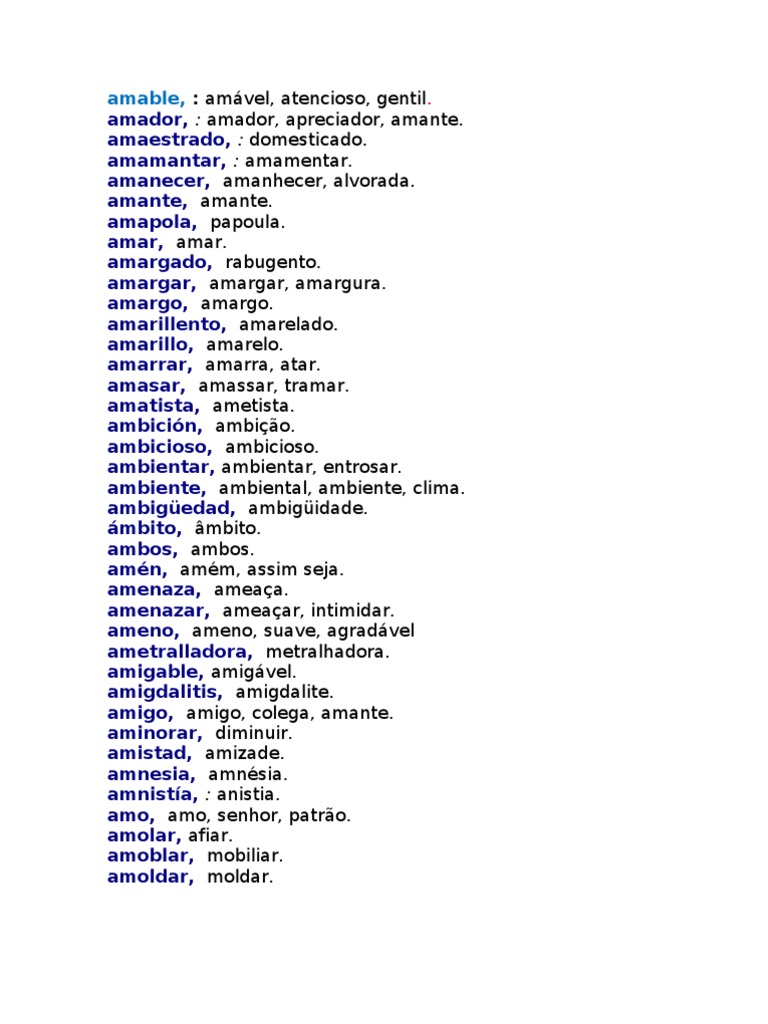 amable, : amável, atencioso, gentil.
amador, : amador, apreciador, amante.
amaestrado, : domesticado.
amamantar, : amamentar.
amanecer, amanhecer, alvorada.
amante, amante.
amapola, papoula.
amar, amar.
amargado, rabugento.
amargar, amargar, amargura.
amargo, amargo.
amarillento, amarelado.
amarillo, amarelo.
amarrar, amarra, atar.
amasar, amassar, tramar.
amatista, ametista.
ambición, ambição.
ambicioso, ambicioso.
ambientar, ambientar, entrosar.
ambiente, ambiental, ambiente, clima.
ambigüedad, ambigüidade.
ámbito, âmbito.
ambos, ambos.
amén, amém, assim seja.
amenaza, ameaça.
amenazar, ameaçar, intimidar.
ameno, ameno, suave, agradável
ametralladora, metralhadora.
amigable, amigável.
amigdalitis, amigdalite.
amigo, amigo, colega, amante.
aminorar, diminuir.
amistad, amizade.
amnesia, amnésia.
amnistía, : anistia.
amo, amo, senhor, patrão.
amolar, afiar.
amoblar, mobiliar.
amoldar, moldar.